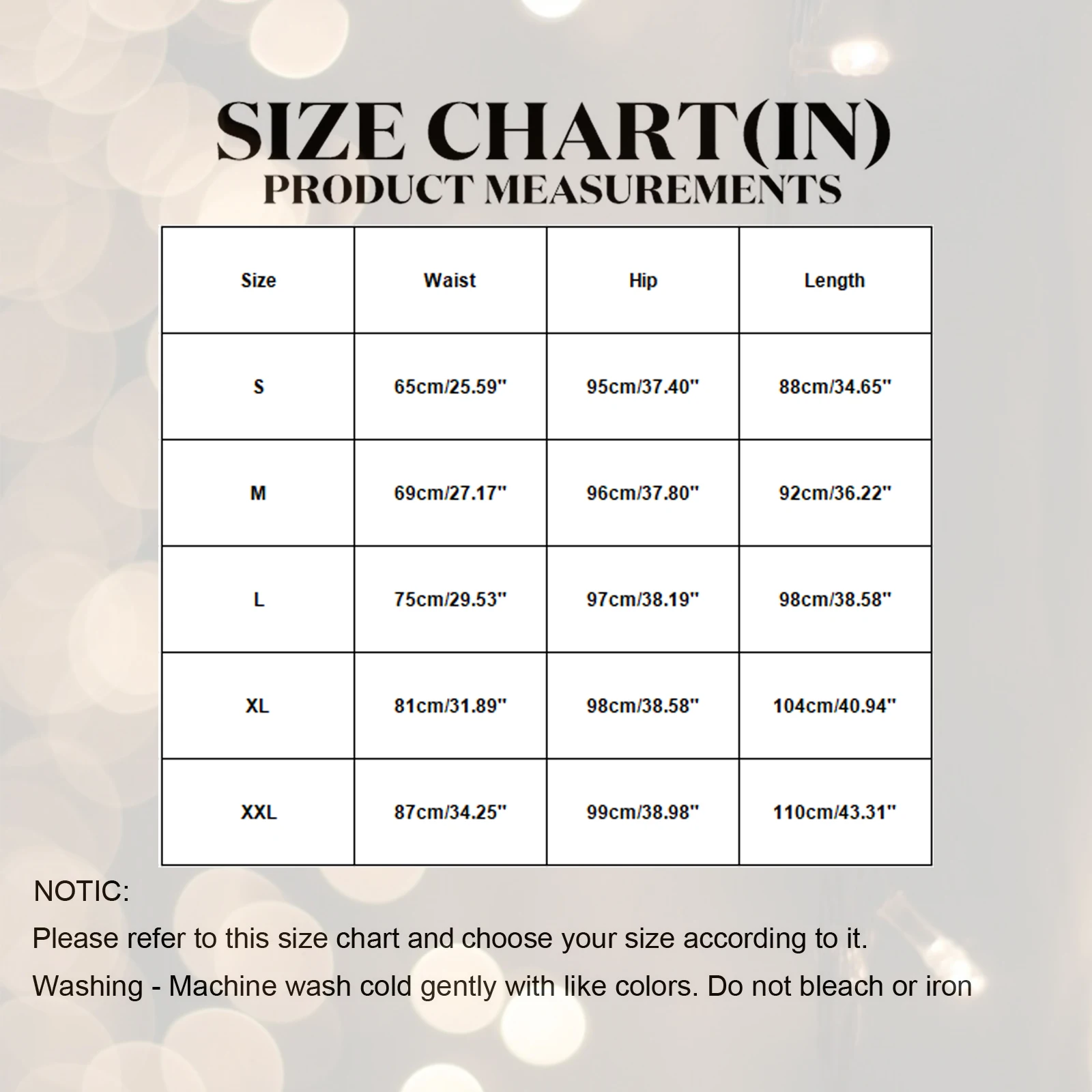 SIZE CHART(IN)
PRODUCT MEASUREMENTS

| Size | Waist | Hip | Length |
|---|---|---|---|
| S | 65cm/25.59" | 95cm/37.40" | 88cm/34.65" |
| M | 69cm/27.17" | 96cm/37.80" | 92cm/36.22" |
| L | 75cm/29.53" | 97cm/38.19" | 98cm/38.58" |
| XL | 81cm/31.89" | 98cm/38.58" | 104cm/40.94" |
| XXL | 87cm/34.25" | 99cm/38.98" | 110cm/43.31" |

NOTIC:

Please refer to this size chart and choose your size according to it.

Washing - Machine wash cold gently with like colors. Do not bleach or iron